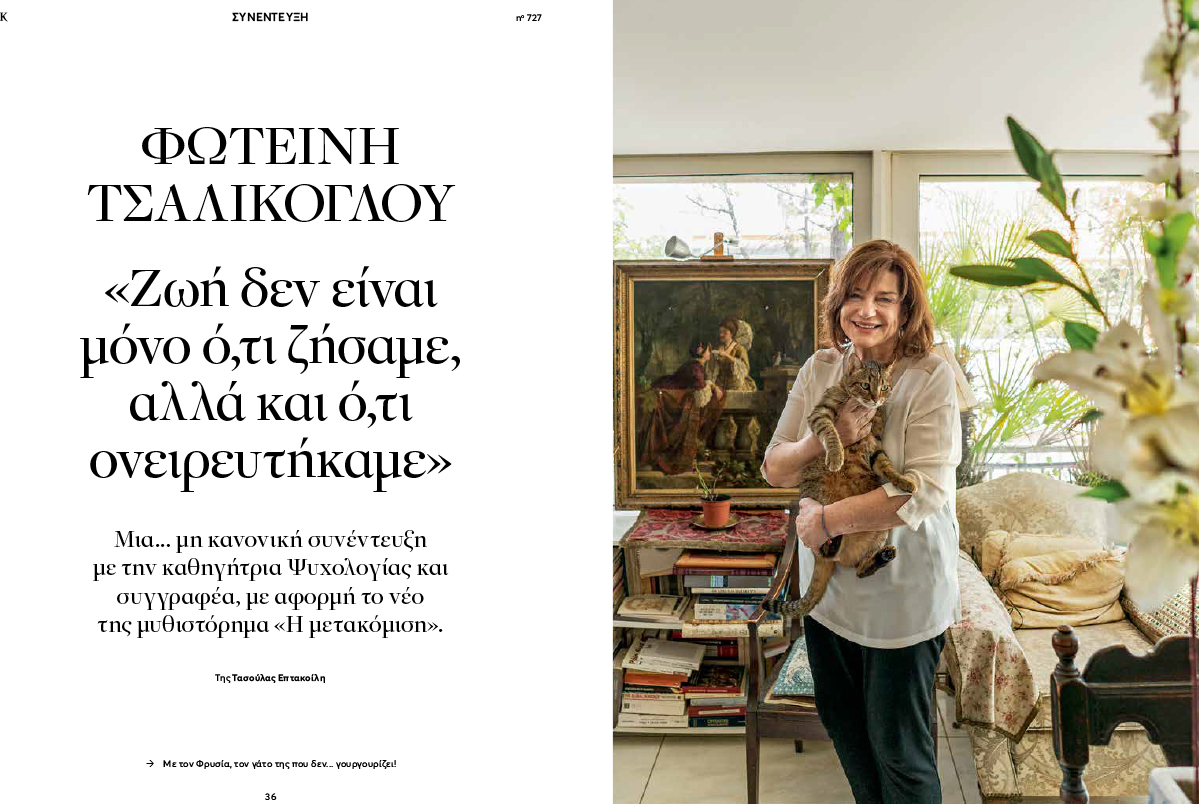 K

ΣΥΝΕΝΤΕΥΞΗ

nº 727

ΦΩΤΕΙΝΗ ΤΣΑΛΙΚΟΓΛΟΥ

«Ζωή δεν είναι μόνο ό,τι ζήσαμε, αλλά και ό,τι ονειρευτήκαμε»

Μια... μη κανονική συνέντευξη με την καθηγήτρια Ψυχολογίας και συγγραφέα, με αφορμή το νέο της μυθιστόρημα «Η μετακόμιση».

Της Τασούλας Επτακοίλη

→ Με τον Φρυσία, τον γάτο της που δεν... γουργουρίζει!

36